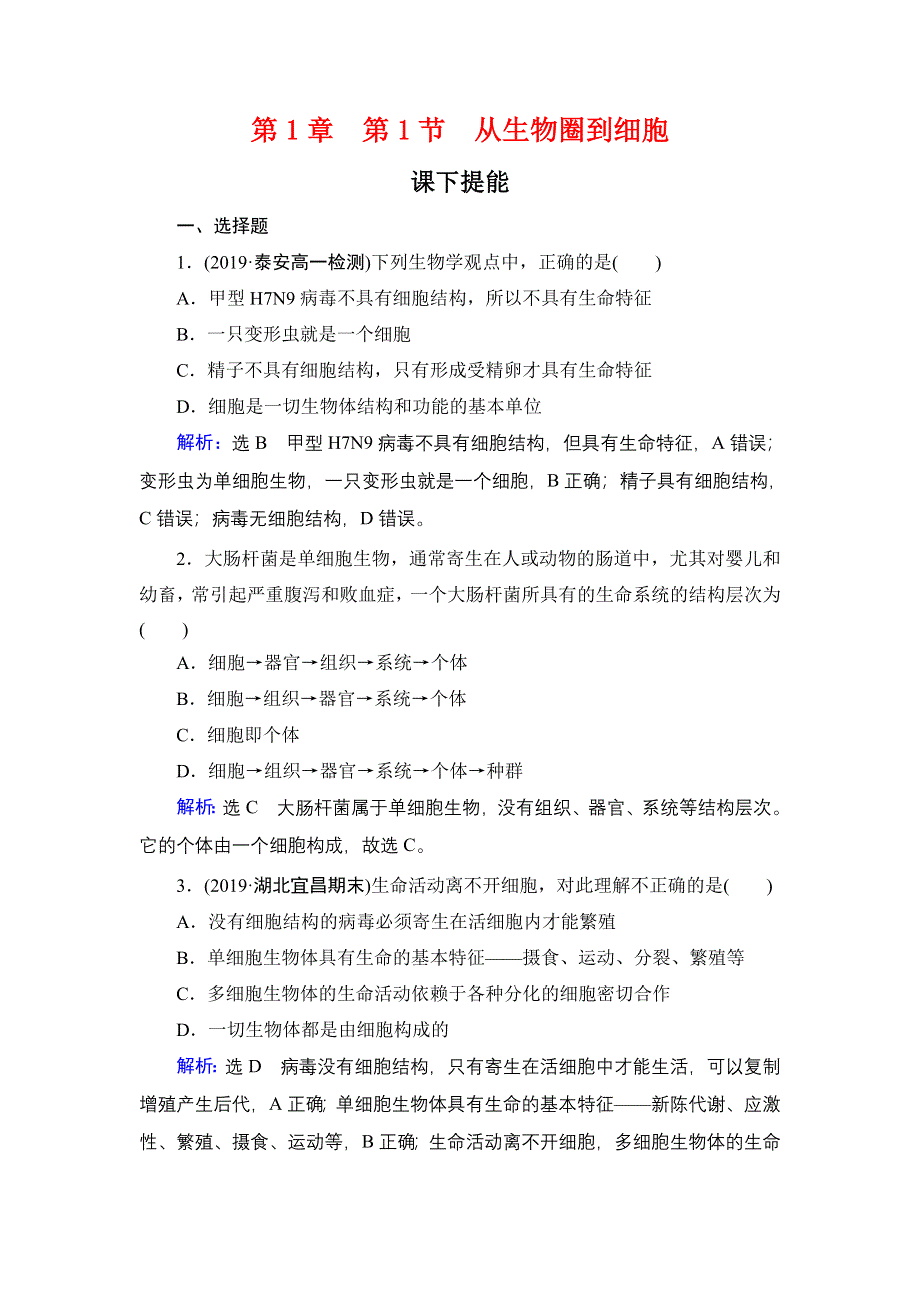 第 1 章　第 1 节　从生物圈到细胞

课下提能

一、选择题

1．(2019·泰安高一检测)下列生物学观点中，正确的是(　　)

A．甲型 H7N9 病毒不具有细胞结构，所以不具有生命特征

B．一只变形虫就是一个细胞

C．精子不具有细胞结构，只有形成受精卵才具有生命特征

D．细胞是一切生物体结构和功能的基本单位

解析：选 B　甲型 H7N9 病毒不具有细胞结构，但具有生命特征，A 错误；变形虫为单细胞生物，一只变形虫就是一个细胞，B 正确；精子具有细胞结构，C 错误；病毒无细胞结构，D 错误。

2．大肠杆菌是单细胞生物，通常寄生在人或动物的肠道中，尤其对婴儿和幼畜，常引起严重腹泻和败血症，一个大肠杆菌所具有的生命系统的结构层次为(　　)

A．细胞→器官→组织→系统→个体

B．细胞→组织→器官→系统→个体

C．细胞即个体

D．细胞→组织→器官→系统→个体→种群

解析：选 C　大肠杆菌属于单细胞生物，没有组织、器官、系统等结构层次。它的个体由一个细胞构成，故选 C。

3．(2019·湖北宜昌期末)生命活动离不开细胞，对此理解不正确的是(　　)

A．没有细胞结构的病毒必须寄生在活细胞内才能繁殖

B．单细胞生物体具有生命的基本特征——摄食、运动、分裂、繁殖等

C．多细胞生物体的生命活动依赖于各种分化的细胞密切合作

D．一切生物体都是由细胞构成的

解析：选 D　病毒没有细胞结构，只有寄生在活细胞中才能生活，可以复制增殖产生后代，A 正确；单细胞生物体具有生命的基本特征——新陈代谢、应激性、繁殖、摄食、运动等，B 正确；生命活动离不开细胞，多细胞生物体的生命